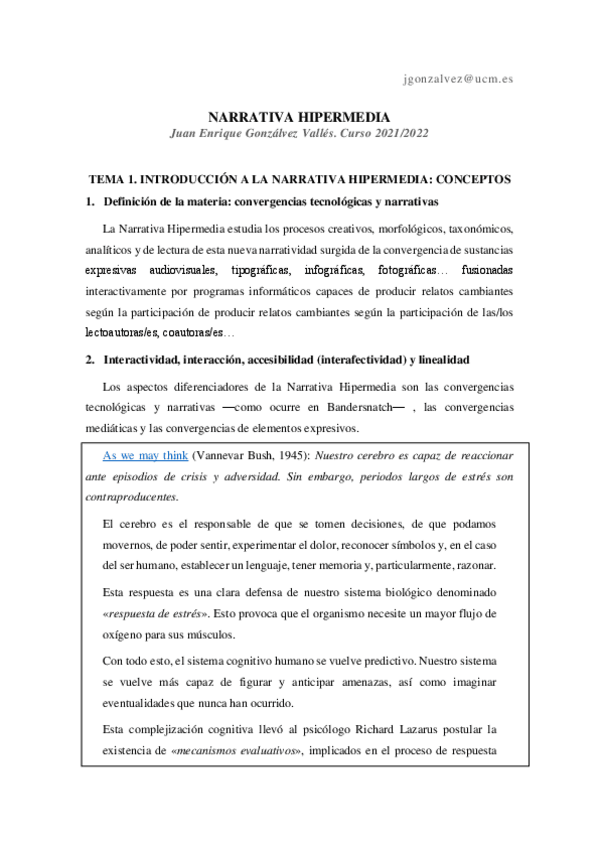 jgonzalvez@ucm.es

NARRATIVA HIPERMEDIA

Juan Enrique Gonzálvez Vallés. Curso 2021/2022

TEMA 1. INTRODUCCIÓN A LA NARRATIVA HIPERMEDIA: CONCEPTOS

1. Definición de la materia: convergencias tecnológicas y narrativas

La Narrativa Hipermedia estudia los procesos creativos, morfológicos, taxonómicos, analíticos y de lectura de esta nueva narratividad surgida de la convergencia de sustancias expresivas audiovisuales, tipográficas, infográficas, fotográficas… fusionadas interactivamente por programas informáticos capaces de producir relatos cambiantes según la participación de producir relatos cambiantes según la participación de las/los lectoautoras/es, coautoras/es…

2. Interactividad, interacción, accesibilidad (interafectividad) y linealidad

Los aspectos diferenciadores de la Narrativa Hipermedia son las convergencias tecnológicas y narrativas —como ocurre en Bandersnatch— , las convergencias mediáticas y las convergencias de elementos expresivos.

As we may think (Vannevar Bush, 1945): Nuestro cerebro es capaz de reaccionar ante episodios de crisis y adversidad. Sin embargo, periodos largos de estrés son contraproducentes.

El cerebro es el responsable de que se tomen decisiones, de que podamos movernos, de poder sentir, experimentar el dolor, reconocer símbolos y, en el caso del ser humano, establecer un lenguaje, tener memoria y, particularmente, razonar.

Esta respuesta es una clara defensa de nuestro sistema biológico denominado «respuesta de estrés». Esto provoca que el organismo necesite un mayor flujo de oxígeno para sus músculos.

Con todo esto, el sistema cognitivo humano se vuelve predictivo. Nuestro sistema se vuelve más capaz de figurar y anticipar amenazas, así como imaginar eventualidades que nunca han ocurrido.

Esta complejización cognitiva llevó al psicólogo Richard Lazarus postular la existencia de «mecanismos evaluativos», implicados en el proceso de respuesta